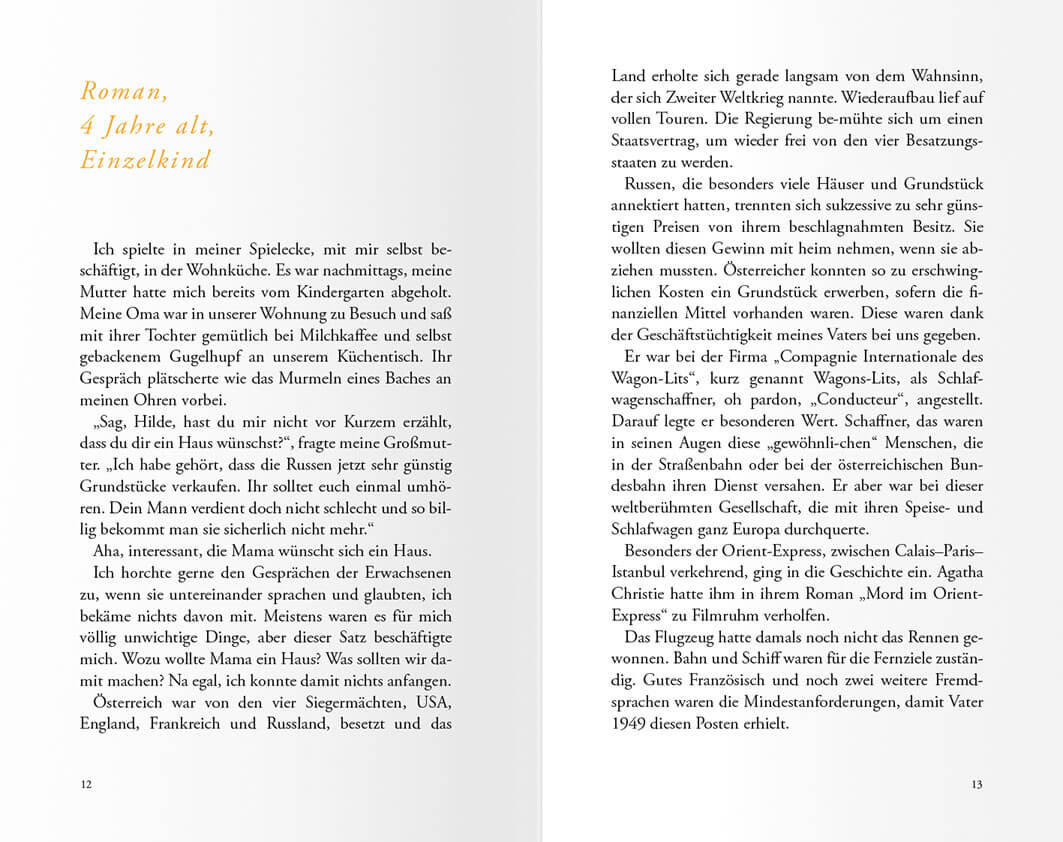 Roman,
4 Jahre alt,
Einzelkind

Ich spielte in meiner Spielecke, mit mir selbst beschäftigt, in der Wohnküche. Es war nachmittags, meine Mutter hatte mich bereits vom Kindergarten abgeholt. Meine Oma war in unserer Wohnung zu Besuch und saß mit ihrer Tochter gemütlich bei Milchkaffee und selbst gebackenem Gugelhupf an unserem Küchentisch. Ihr Gespräch plätscherte wie das Murmeln eines Baches an meinen Ohren vorbei.

„Sag, Hilde, hast du mir nicht vor Kurzem erzählt, dass du dir ein Haus wünschst?“, fragte meine Großmutter. „Ich habe gehört, dass die Russen jetzt sehr günstig Grundstücke verkaufen. Ihr solltet euch einmal umhören. Dein Mann verdient doch nicht schlecht und so billig bekommt man sie sicherlich nicht mehr.“

Aha, interessant, die Mama wünscht sich ein Haus.

Ich horchte gerne den Gesprächen der Erwachsenen zu, wenn sie untereinander sprachen und glaubten, ich bekäme nichts davon mit. Meistens waren es für mich völlig unwichtige Dinge, aber dieser Satz beschäftigte mich. Wozu wollte Mama ein Haus? Was sollten wir damit machen? Na egal, ich konnte damit nichts anfangen.

Österreich war von den vier Siegermächten, USA, England, Frankreich und Russland, besetzt und das

12

Land erholte sich gerade langsam von dem Wahnsinn, der sich Zweiter Weltkrieg nannte. Wiederaufbau lief auf vollen Touren. Die Regierung be-mühte sich um einen Staatsvertrag, um wieder frei von den vier Besatzungsstaaten zu werden.

Russen, die besonders viele Häuser und Grundstück annektiert hatten, trennten sich sukzessive zu sehr günstigen Preisen von ihrem beschlagnahmten Besitz. Sie wollten diesen Gewinn mit heim nehmen, wenn sie abziehen mussten. Österreicher konnten so zu erschwinglichen Kosten ein Grundstück erwerben, sofern die finanziellen Mittel vorhanden waren. Diese waren dank der Geschäftstüchtigkeit meines Vaters bei uns gegeben.

Er war bei der Firma „Compagnie Internationale des Wagon-Lits“, kurz genannt Wagons-Lits, als Schlafwagenschaffner, oh pardon, „Conducteur“, angestellt. Darauf legte er besonderen Wert. Schaffner, das waren in seinen Augen diese „gewöhnli-chen“ Menschen, die in der Straßenbahn oder bei der österreichischen Bundesbahn ihren Dienst versahen. Er aber war bei dieser weltberühmten Gesellschaft, die mit ihren Speise- und Schlafwagen ganz Europa durchquerte.

Besonders der Orient-Express, zwischen Calais–Paris–Istanbul verkehrend, ging in die Geschichte ein. Agatha Christie hatte ihm in ihrem Roman „Mord im Orient-Express“ zu Filmruhm verholfen.

Das Flugzeug hatte damals noch nicht das Rennen gewonnen. Bahn und Schiff waren für die Fernziele zuständig. Gutes Französisch und noch zwei weitere Fremdsprachen waren die Mindestanforderungen, damit Vater 1949 diesen Posten erhielt.

13